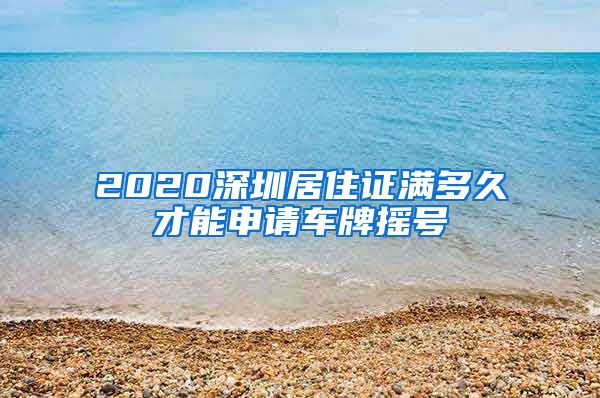 2020深圳居住证满多久才能申请车牌摇号